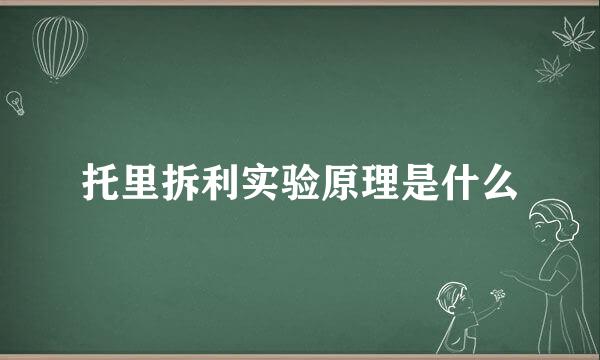 托里拆利实验原理是什么